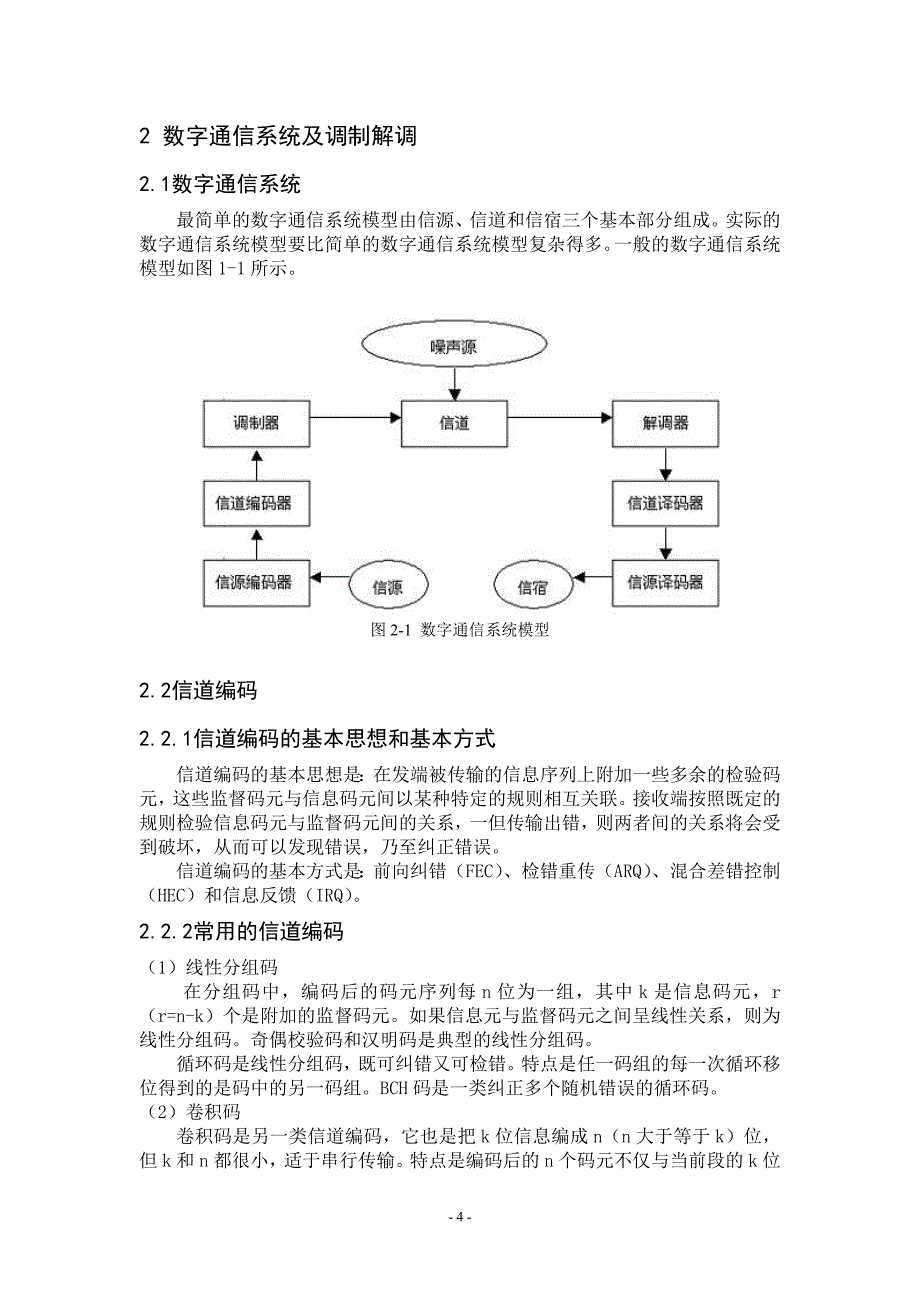 2 数字通信系统及调制解调

2.1数字通信系统

最简单的数字通信系统模型由信源、信道和信宿三个基本部分组成。实际的数字通信系统模型要比简单的数字通信系统模型复杂得多。一般的数字通信系统模型如图 1-1 所示。

噪声源

调制器

信道

解调器

信道编码器

信道译码器

信源编码器

信源

信宿

信源译码器

图 2-1 数字通信系统模型

2.2信道编码

2.2.1信道编码的基本思想和基本方式

信道编码的基本思想是：在发端被传输的信息序列上附加一些多余的检验码元，这些监督码元与信息码元间以某种特定的规则相互关联。接收端按照既定的规则检验信息码元与监督码元间的关系，一但传输出错，则两者间的关系将会受到破坏，从而可以发现错误，乃至纠正错误。

信道编码的基本方式是：前向纠错（FEC）、检错重传（ARQ）、混合差错控制（HEC）和信息反馈（IRQ）。

2.2.2常用的信道编码

（1）线性分组码

在分组码中，编码后的码元序列每 n 位为一组，其中 k 是信息码元，r（r=n-k）个是附加的监督码元。如果信息元与监督码元之间呈线性关系，则为线性分组码。奇偶校验码和汉明码是典型的线性分组码。

循环码是线性分组码，既可纠错又可检错。特点是任一码组的每一次循环移位得到的是码中的另一码组。BCH 码是一类纠正多个随机错误的循环码。

（2）卷积码

卷积码是另一类信道编码，它也是把 k 位信息编成 n（n 大于等于 k）位，但 k 和 n 都很小，适于串行传输。特点是编码后的 n 个码元不仅与当前段的 k 位

- 4 -